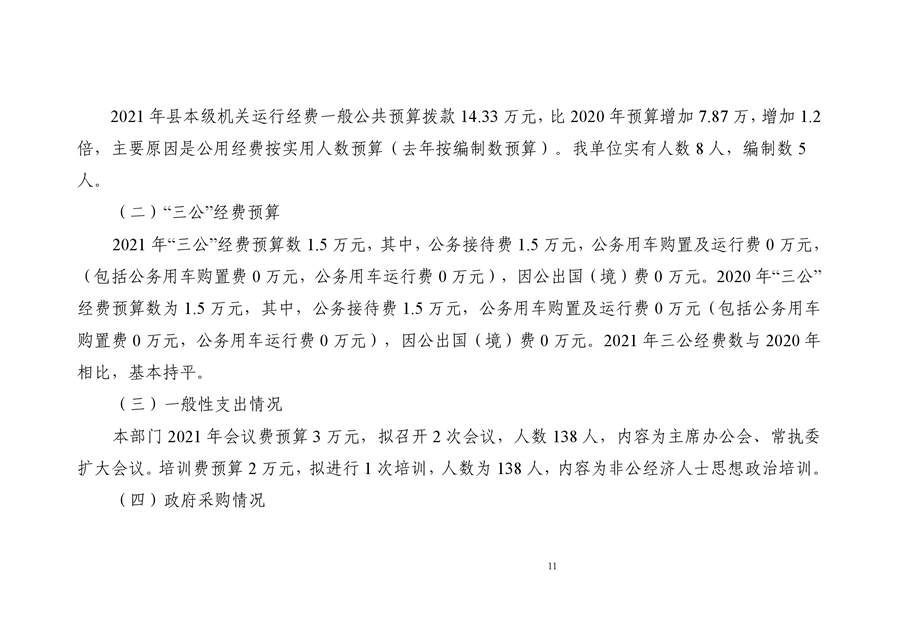 2021 年县本级机关运行经费一般公共预算拨款 14.33 万元，比 2020 年预算增加 7.87 万，增加 1.2 倍，主要原因是公用经费按实用人数预算（去年按编制数预算）。我单位实有人数 8 人，编制数 5 人。

（二）“三公”经费预算

2021 年“三公”经费预算数 1.5 万元，其中，公务接待费 1.5 万元，公务用车购置及运行费 0 万元，（包括公务用车购置费 0 万元，公务用车运行费 0 万元），因公出国（境）费 0 万元。2020 年“三公”经费预算数为 1.5 万元，其中，公务接待费 1.5 万元，公务用车购置及运行费 0 万元（包括公务用车购置费 0 万元，公务用车运行费 0 万元），因公出国（境）费 0 万元。2021 年三公经费数与 2020 年相比，基本持平。

（三）一般性支出情况

本部门 2021 年会议费预算 3 万元，拟召开 2 次会议，人数 138 人，内容为主席办公会、常执委扩大会议。培训费预算 2 万元，拟进行 1 次培训，人数为 138 人，内容为非公经济人士思想政治培训。

（四）政府采购情况

11